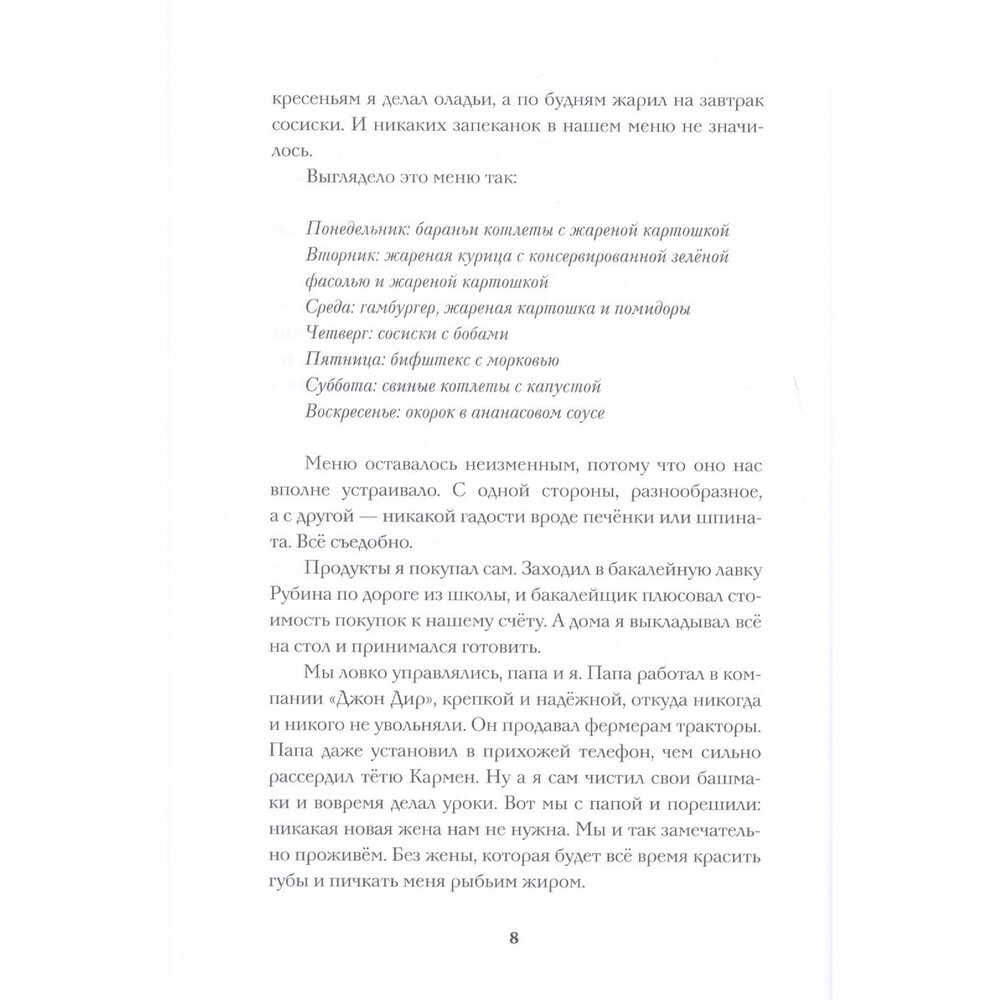 кресеньям я делал оладьи, а по будням жарил на завтрак сосиски. И никаких запеканок в нашем меню не значилось.

Выглядело это меню так:

Понедельник: бараньи котлеты с жареной картошкой
Вторник: жареная курица с консервированной зелёной фасолью и жареной картошкой
Среда: гамбургер, жареная картошка и помидоры
Четверг: сосиски с бобами
Пятница: бифштекс с морковью
Суббота: свиные котлеты с капустой
Воскресенье: окорок в ананасовом соусе

Меню оставалось неизменным, потому что оно нас вполне устраивало. С одной стороны, разнообразное, а с другой — никакой гадости вроде печёнки или шпината. Всё съедобно.

Продукты я покупал сам. Заходил в бакалейную лавку Рубина по дороге из школы, и бакалейщик плюсовал стоимость покупок к нашему счёту. А дома я выкладывал всё на стол и принимался готовить.

Мы ловко управлялись, папа и я. Папа работал в компании «Джон Дир», крепкой и надёжной, откуда никогда и никого не увольняли. Он продавал фермерам тракторы. Папа даже установил в прихожей телефон, чем сильно рассердил тётю Кармен. Ну а я сам чистил свои башмаки и вовремя делал уроки. Вот мы с папой и порешили: никакая новая жена нам не нужна. Мы и так замечательно проживём. Без жены, которая будет всё время красить губы и пичкать меня рыбьим жиром.

8